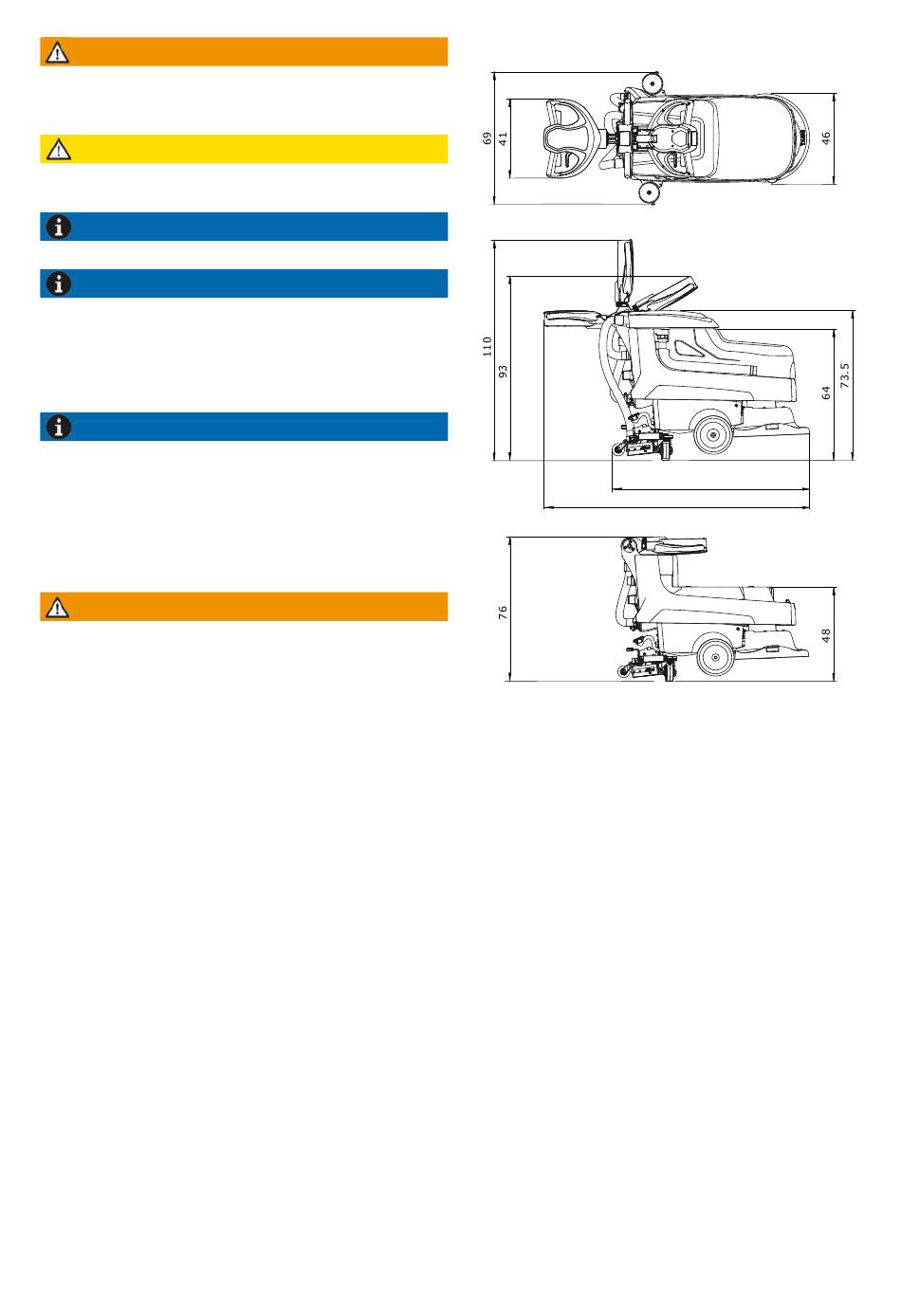 69

41

46

110

93

64

73.5

76

48